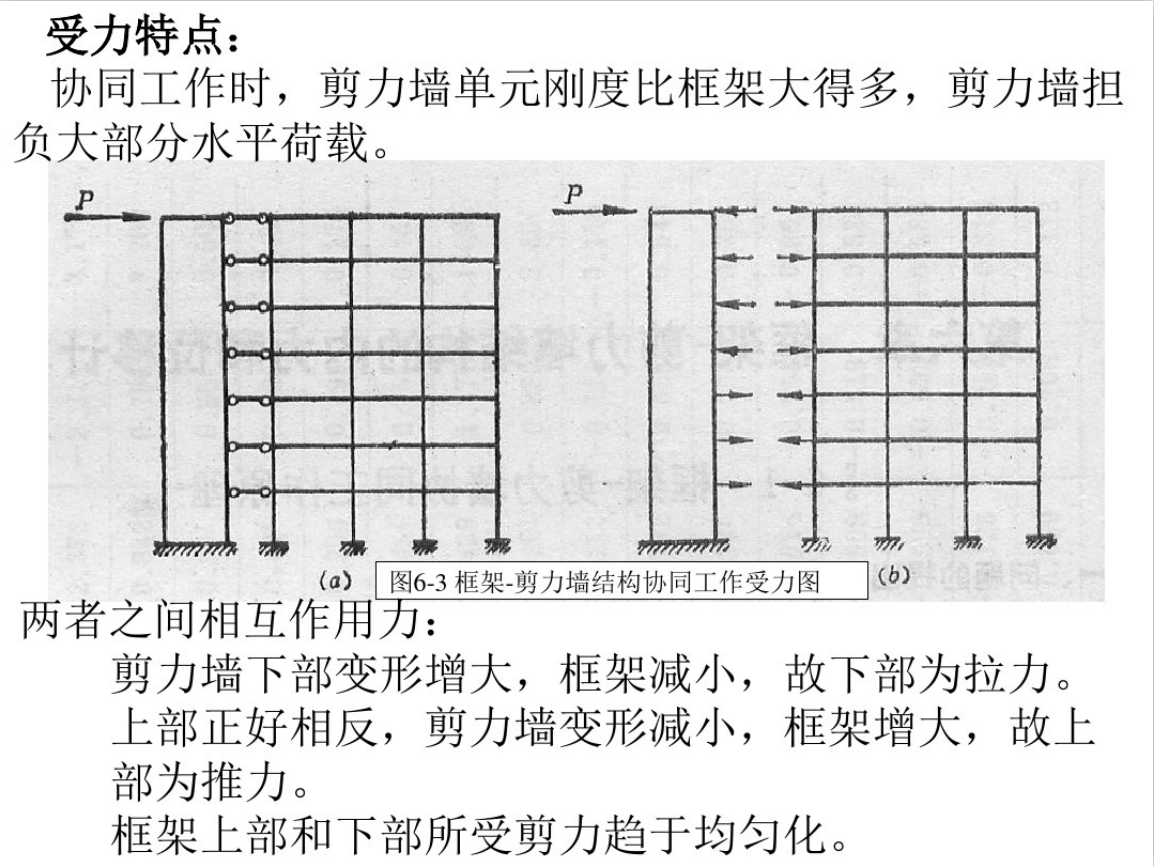 受力特点：
协同工作时，剪力墙单元刚度比框架大得多，剪力墙担负大部分水平荷载。

P

P

(a)

图6-3 框架-剪力墙结构协同工作受力图

(b)

两者之间相互作用力：

剪力墙下部变形增大，框架减小，故下部为拉力。

上部正好相反，剪力墙变形减小，框架增大，故上部为推力。

框架上部和下部所受剪力趋于均匀化。